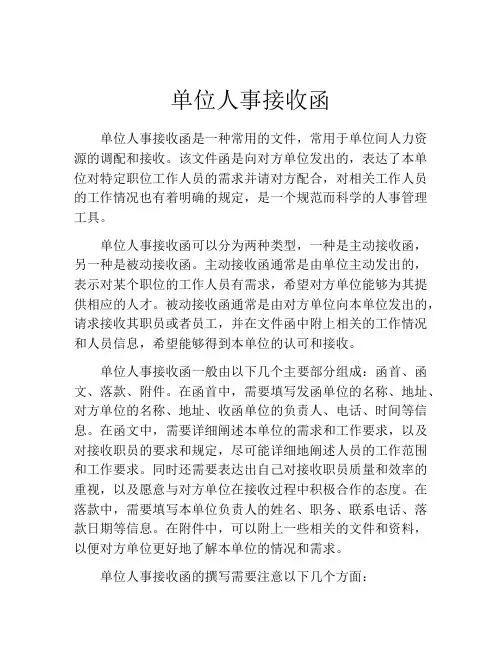 单位人事接收函

单位人事接收函是一种常用的文件，常用于单位间人力资源的调配和接收。该文件函是向对方单位发出的，表达了本单位对特定职位工作人员的需求并请对方配合，对相关工作人员的工作情况也有着明确的规定，是一个规范而科学的人事管理工具。

单位人事接收函可以分为两种类型，一种是主动接收函，另一种是被动接收函。主动接收函通常是由单位主动发出的，表示对某个职位的工作人员有需求，希望对方单位能够为其提供相应的人才。被动接收函通常是由对方单位向本单位发出的，请求接收其职员或者员工，并在文件函中附上相关的工作情况和人员信息，希望能够得到本单位的认可和接收。

单位人事接收函一般由以下几个主要部分组成：函首、函文、落款、附件。在函首中，需要填写发函单位的名称、地址、对方单位的名称、地址、收函单位的负责人、电话、时间等信息。在函文中，需要详细阐述本单位的需求和工作要求，以及对接收职员的要求和规定，尽可能详细地阐述人员的工作范围和工作要求。同时还需要表达出自己对接收职员质量和效率的重视，以及愿意与对方单位在接收过程中积极合作的态度。在落款中，需要填写本单位负责人的姓名、职务、联系电话、落款日期等信息。在附件中，可以附上一些相关的文件和资料，以便对方单位更好地了解本单位的情况和需求。

单位人事接收函的撰写需要注意以下几个方面：